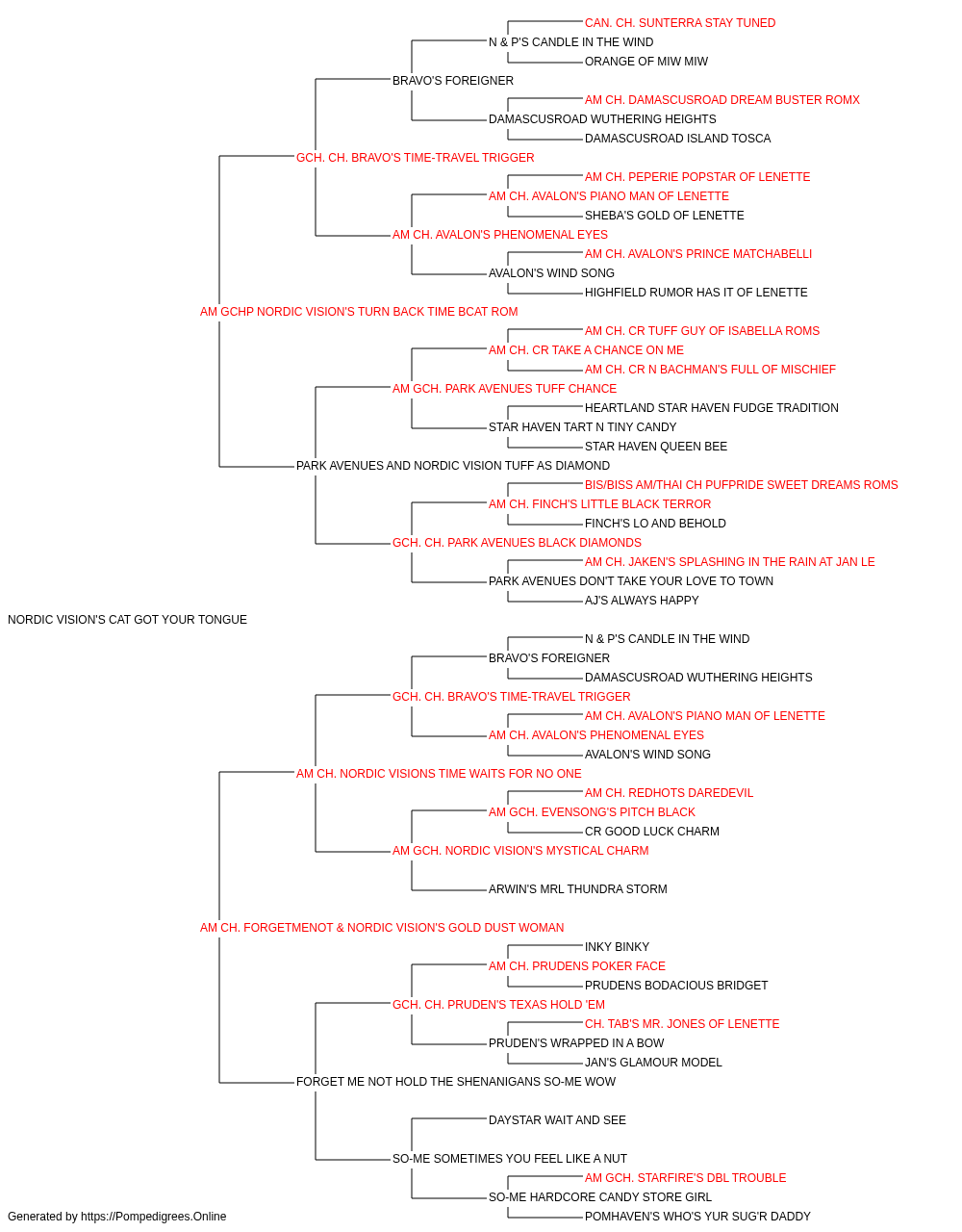 CAN. CH. SUNTERRA STAY TUNED
N & P'S CANDLE IN THE WIND
ORANGE OF MIW MIW
BRAVO'S FOREIGNER
AM CH. DAMASCUSROAD DREAM BUSTER ROMX
DAMASCUSROAD WUTHERING HEIGHTS
DAMASCUSROAD ISLAND TOSCA
GCH. CH. BRAVO'S TIME-TRAVEL TRIGGER
AM CH. PEPERIE POPSTAR OF LENETTE
AM CH. AVALON'S PIANO MAN OF LENETTE
SHEBA'S GOLD OF LENETTE
AM CH. AVALON'S PHENOMENAL EYES
AM CH. AVALON'S PRINCE MATCHABELLI
AVALON'S WIND SONG
HIGHFIELD RUMOR HAS IT OF LENETTE
AM GCHP NORDIC VISION'S TURN BACK TIME BCAT ROM
AM CH. CR TUFF GUY OF ISABELLA ROMS
AM CH. CR TAKE A CHANCE ON ME
AM CH. CR N BACHMAN'S FULL OF MISCHIEF
AM GCH. PARK AVENUES TUFF CHANCE
HEARTLAND STAR HAVEN FUDGE TRADITION
STAR HAVEN TART N TINY CANDY
STAR HAVEN QUEEN BEE
PARK AVENUES AND NORDIC VISION TUFF AS DIAMOND
BIS/BISS AM/THAI CH PUFPRIDE SWEET DREAMS ROMS
AM CH. FINCH'S LITTLE BLACK TERROR
FINCH'S LO AND BEHOLD
GCH. CH. PARK AVENUES BLACK DIAMONDS
AM CH. JAKEN'S SPLASHING IN THE RAIN AT JAN LE
PARK AVENUES DON'T TAKE YOUR LOVE TO TOWN
AJ'S ALWAYS HAPPY
NORDIC VISION'S CAT GOT YOUR TONGUE
N & P'S CANDLE IN THE WIND
BRAVO'S FOREIGNER
DAMASCUSROAD WUTHERING HEIGHTS
GCH. CH. BRAVO'S TIME-TRAVEL TRIGGER
AM CH. AVALON'S PIANO MAN OF LENETTE
AM CH. AVALON'S PHENOMENAL EYES
AVALON'S WIND SONG
AM CH. NORDIC VISIONS TIME WAITS FOR NO ONE
AM CH. REDHOTS DAREDEVIL
AM GCH. EVENSONG'S PITCH BLACK
CR GOOD LUCK CHARM
AM GCH. NORDIC VISION'S MYSTICAL CHARM
ARWIN'S MRL THUNDRA STORM
AM CH. FORGETMENOT & NORDIC VISION'S GOLD DUST WOMAN
INKY BINKY
AM CH. PRUDENS POKER FACE
PRUDENS BODACIOUS BRIDGET
GCH. CH. PRUDEN'S TEXAS HOLD 'EM
CH. TAB'S MR. JONES OF LENETTE
PRUDEN'S WRAPPED IN A BOW
JAN'S GLAMOUR MODEL
FORGET ME NOT HOLD THE SHENANIGANS SO-ME WOW
DAYSTAR WAIT AND SEE
SO-ME SOMETIMES YOU FEEL LIKE A NUT
AM GCH. STARFIRE'S DBL TROUBLE
SO-ME HARDCORE CANDY STORE GIRL
POMHAVEN'S WHO'S YUR SUG'R DADDY
Generated by https://Pompedigrees.Online